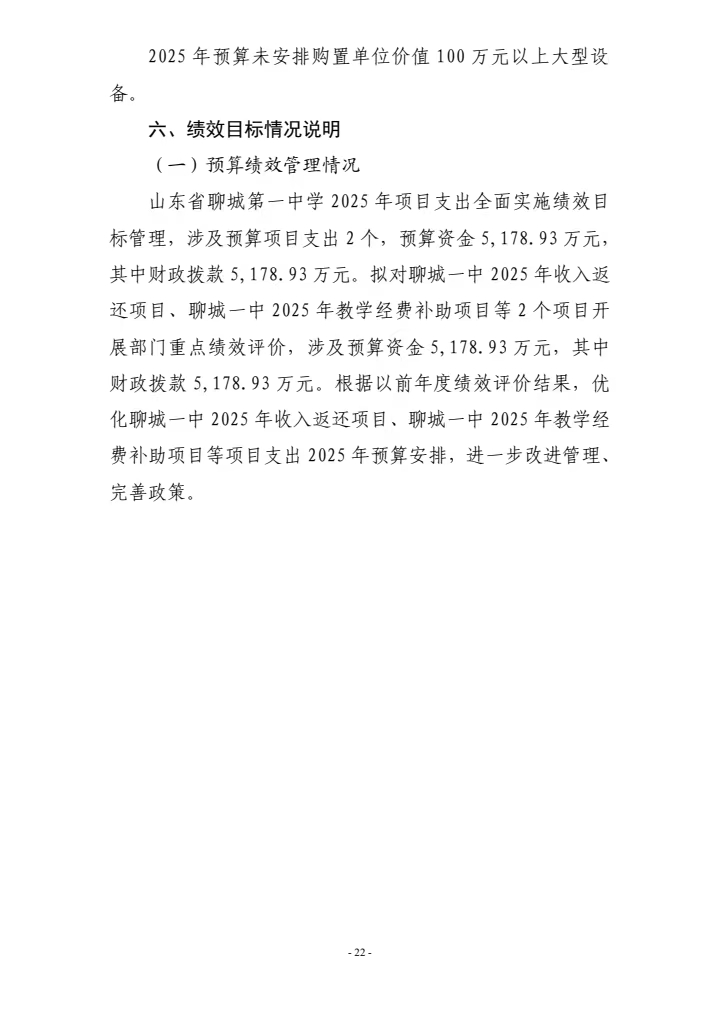 2025 年预算未安排购置单位价值 100 万元以上大型设备。

六、绩效目标情况说明

（一）预算绩效管理情况

山东省聊城第一中学 2025 年项目支出全面实施绩效目标管理，涉及预算项目支出 2 个，预算资金 5,178.93 万元，其中财政拨款 5,178.93 万元。拟对聊城一中 2025 年收入返还项目、聊城一中 2025 年教学经费补助项目等 2 个项目开展部门重点绩效评价，涉及预算资金 5,178.93 万元，其中财政拨款 5,178.93 万元。根据以前年度绩效评价结果，优化聊城一中 2025 年收入返还项目、聊城一中 2025 年教学经费补助项目等项目支出 2025 年预算安排，进一步改进管理、完善政策。

- 22 -